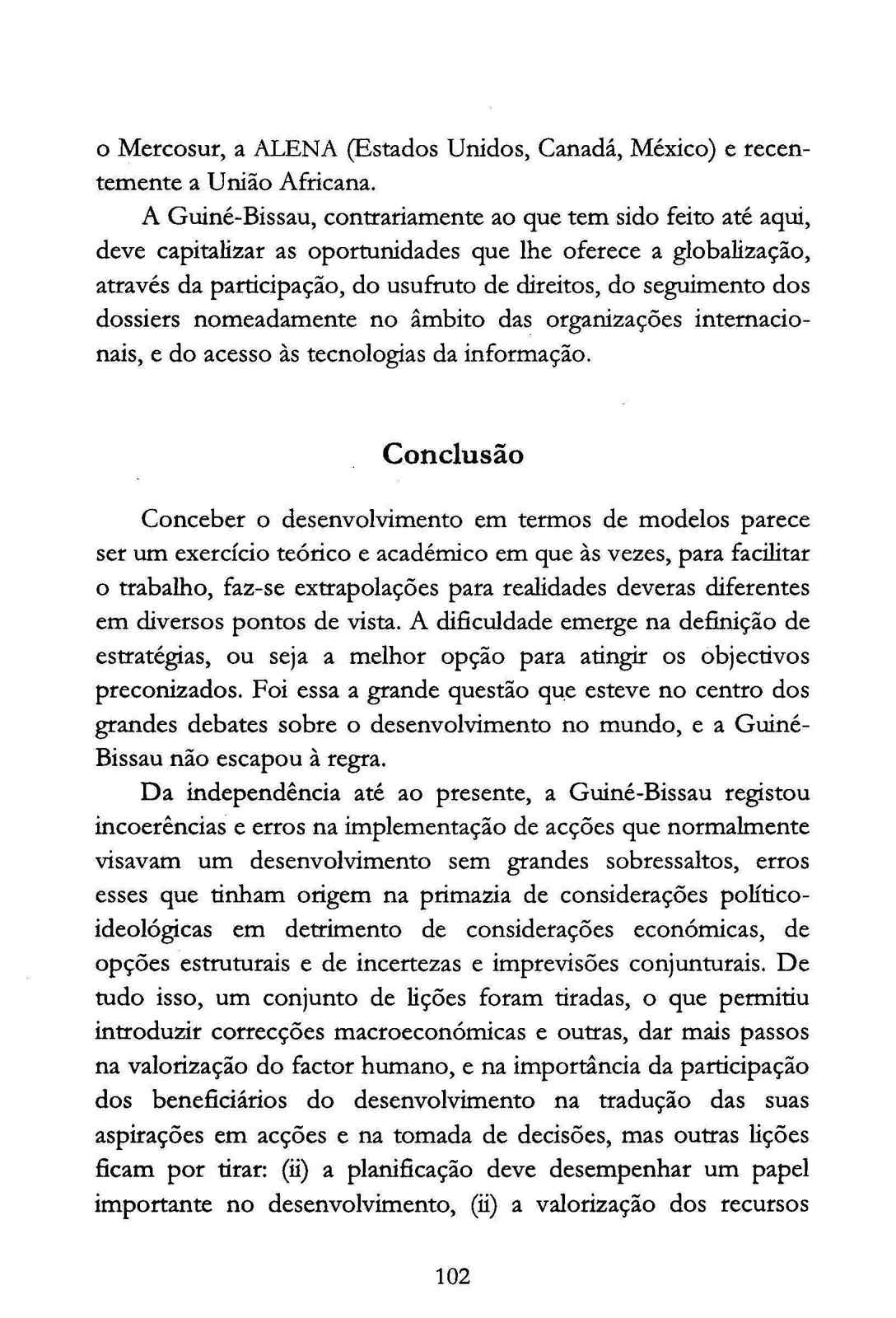 o Mercosur, a ALENA (Estados Unidos, Canadá, México) e recentemente a União Africana.

A Guiné-Bissau, contrariamente ao que tem sido feito até aqui, deve capitalizar as oportunidades que lhe oferece a globalização, através da participação, do usufruto de direitos, do seguimento dos dossiers nomeadamente no âmbito das organizações internacionais, e do acesso às tecnologias da informação.

Conclusão

Conceber o desenvolvimento em termos de modelos parece ser um exercício teórico e académico em que às vezes, para facilitar o trabalho, faz-se extrapolações para realidades deveras diferentes em diversos pontos de vista. A dificuldade emerge na definição de estratégias, ou seja a melhor opção para atingir os objectivos preconizados. Foi essa a grande questão que esteve no centro dos grandes debates sobre o desenvolvimento no mundo, e a Guiné-Bissau não escapou à regra.

Da independência até ao presente, a Guiné-Bissau registou incoerências e erros na implementação de acções que normalmente visavam um desenvolvimento sem grandes sobressaltos, erros esses que tinham origem na primazia de considerações político-ideológicas em detrimento de considerações económicas, de opções estruturais e de incertezas e imprevisões conjunturais. De tudo isso, um conjunto de lições foram tiradas, o que permitiu introduzir correcções macroeconómicas e outras, dar mais passos na valorização do factor humano, e na importância da participação dos beneficiários do desenvolvimento na tradução das suas aspirações em acções e na tomada de decisões, mas outras lições ficam por tirar: (ii) a planificação deve desempenhar um papel importante no desenvolvimento, (ii) a valorização dos recursos

102